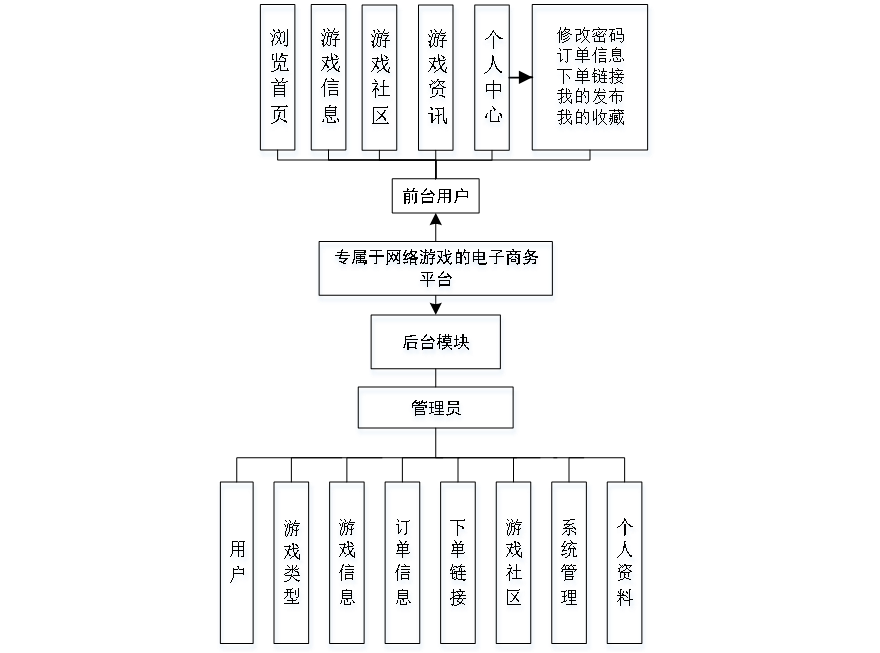 浏览首页

游戏信息

游戏社区

游戏资讯

个人中心

修改密码
订单信息
下单链接
我的发布
我的收藏

前台用户

专属于网络游戏的电子商务平台

后台模块

管理员

用户

游戏类型

游戏信息

订单信息

下单链接

游戏社区

系统管理

个人资料